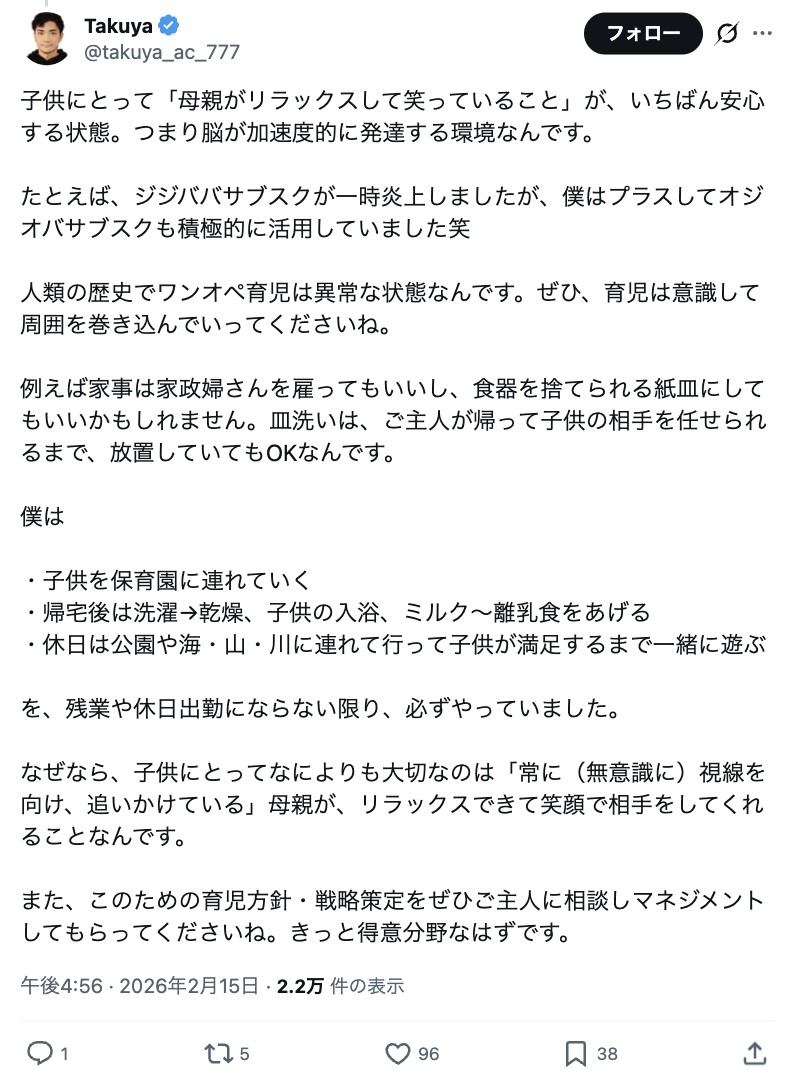 Takuya
@takuya_ac_777

フォロー

子供にとって「母親がリラックスして笑っていること」が、いちばん安心する状態。つまり脳が加速度的に発達する環境なんです。

たとえば、ジジババサブスクが一時炎上しましたが、僕はプラスしてオジオバサブスクも積極的に活用していました笑

人類の歴史でワンオペ育児は異常な状態なんです。ぜひ、育児は意識して周囲を巻き込んでいってくださいね。

例えば家事は家政婦さんを雇ってもいいし、食器を捨てられる紙皿にしてもいいかもしれません。皿洗いは、ご主人が帰って子供の相手を任せられるまで、放置していてもOKなんです。

僕は

・子供を保育園に連れていく
・帰宅後は洗濯→乾燥、子供の入浴、ミルク〜離乳食をあげる
・休日は公園や海・山・川に連れて行って子供が満足するまで一緒に遊ぶ

を、残業や休日出勤にならない限り、必ずやっていました。

なぜなら、子供にとってなによりも大切なのは「常に（無意識に）視線を向け、追いかけている」母親が、リラックスできて笑顔で相手をしてくれることなんです。

また、このための育児方針・戦略策定をぜひご主人に相談しマネジメントしてもらってくださいね。きっと得意分野なはずです。

午後4:56 · 2026年2月15日 · 2.2万 件の表示

1 5 96 38